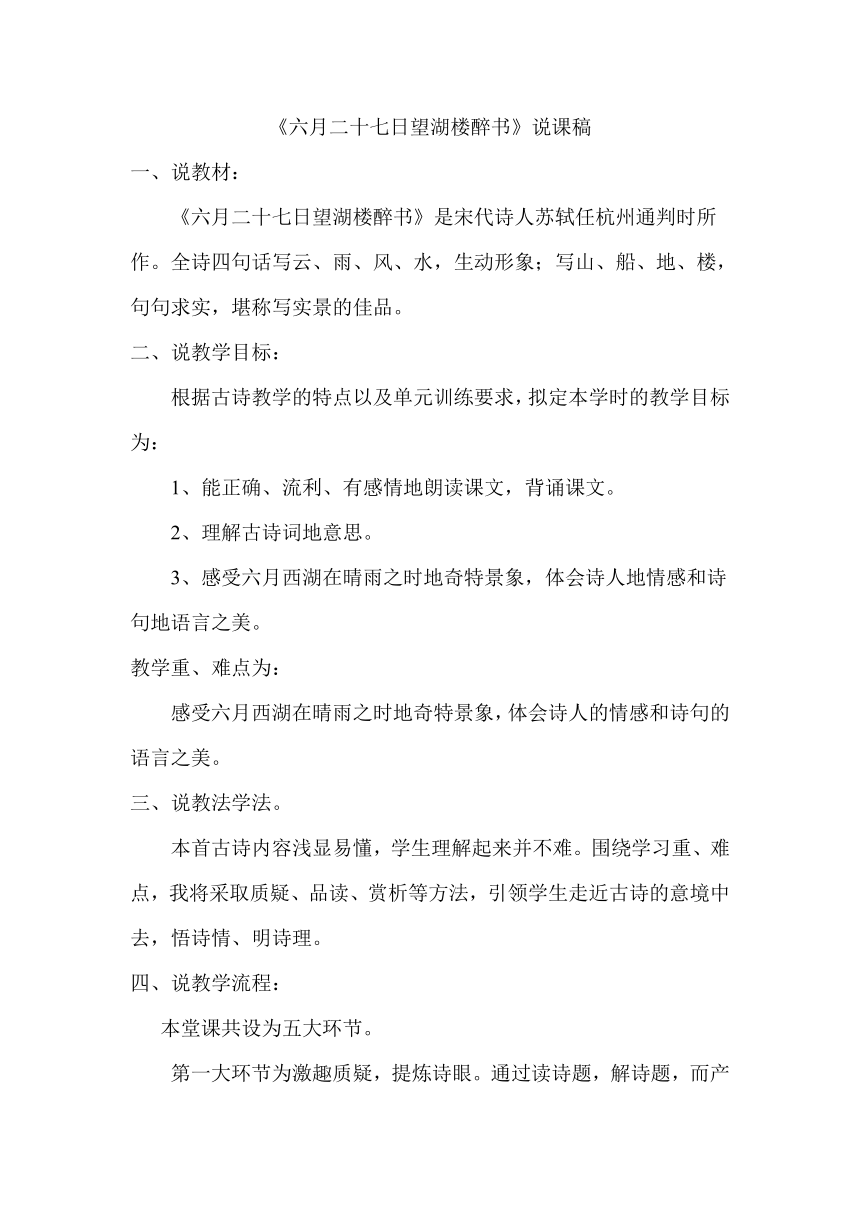 《六月二十七日望湖楼醉书》说课稿

一、说教材：

《六月二十七日望湖楼醉书》是宋代诗人苏轼任杭州通判时所作。全诗四句话写云、雨、风、水，生动形象；写山、船、地、楼，句句求实，堪称写实景的佳品。

二、说教学目标：

根据古诗教学的特点以及单元训练要求，拟定本学时的教学目标为：

1、能正确、流利、有感情地朗读课文，背诵课文。

2、理解古诗词地意思。

3、感受六月西湖在晴雨之时地奇特景象，体会诗人地情感和诗句地语言之美。

教学重、难点为：

感受六月西湖在晴雨之时地奇特景象，体会诗人的情感和诗句的语言之美。

三、说教法学法。

本首古诗内容浅显易懂，学生理解起来并不难。围绕学习重、难点，我将采取质疑、品读、赏析等方法，引领学生走近古诗的意境中去，悟诗情、明诗理。

四、说教学流程：

本堂课共设为五大环节。

第一大环节为激趣质疑，提炼诗眼。通过读诗题，解诗题，而产